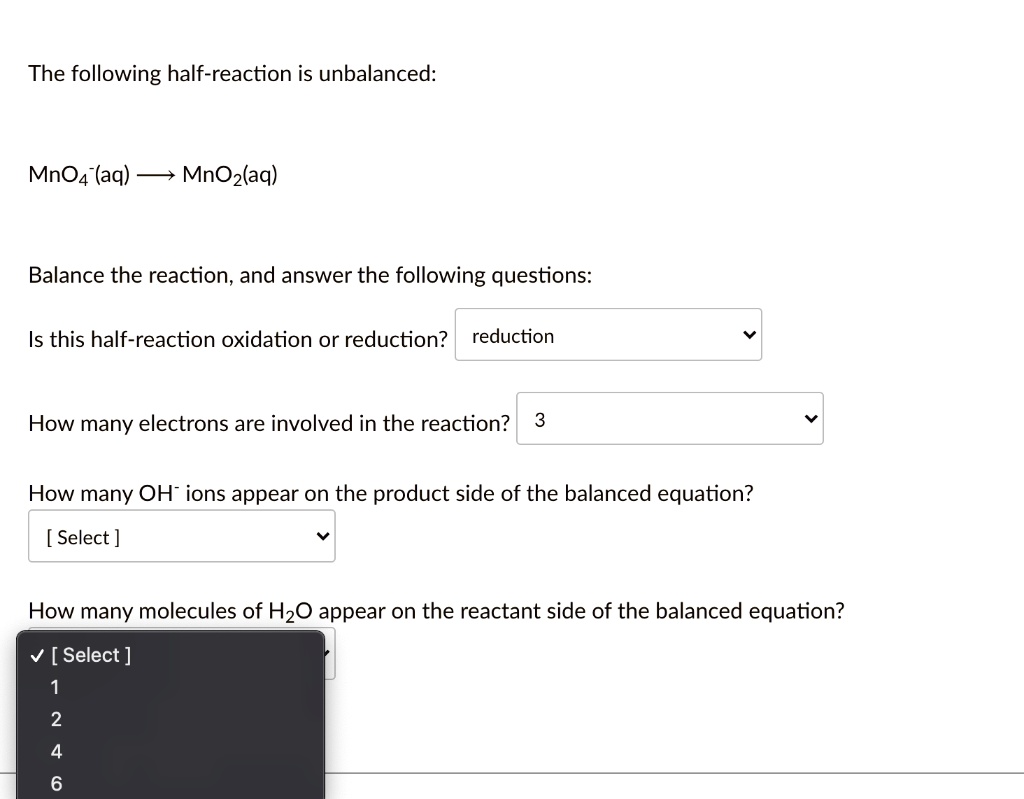 The following half-reaction is unbalanced:

$MnO_4^-(aq) \longrightarrow MnO_2(aq)$

Balance the reaction, and answer the following questions:

Is this half-reaction oxidation or reduction? reduction

How many electrons are involved in the reaction? 3

How many $OH^-$ ions appear on the product side of the balanced equation?

[ Select ]

How many molecules of $H_2O$ appear on the reactant side of the balanced equation?

✓ [ Select ]
1
2
4
6